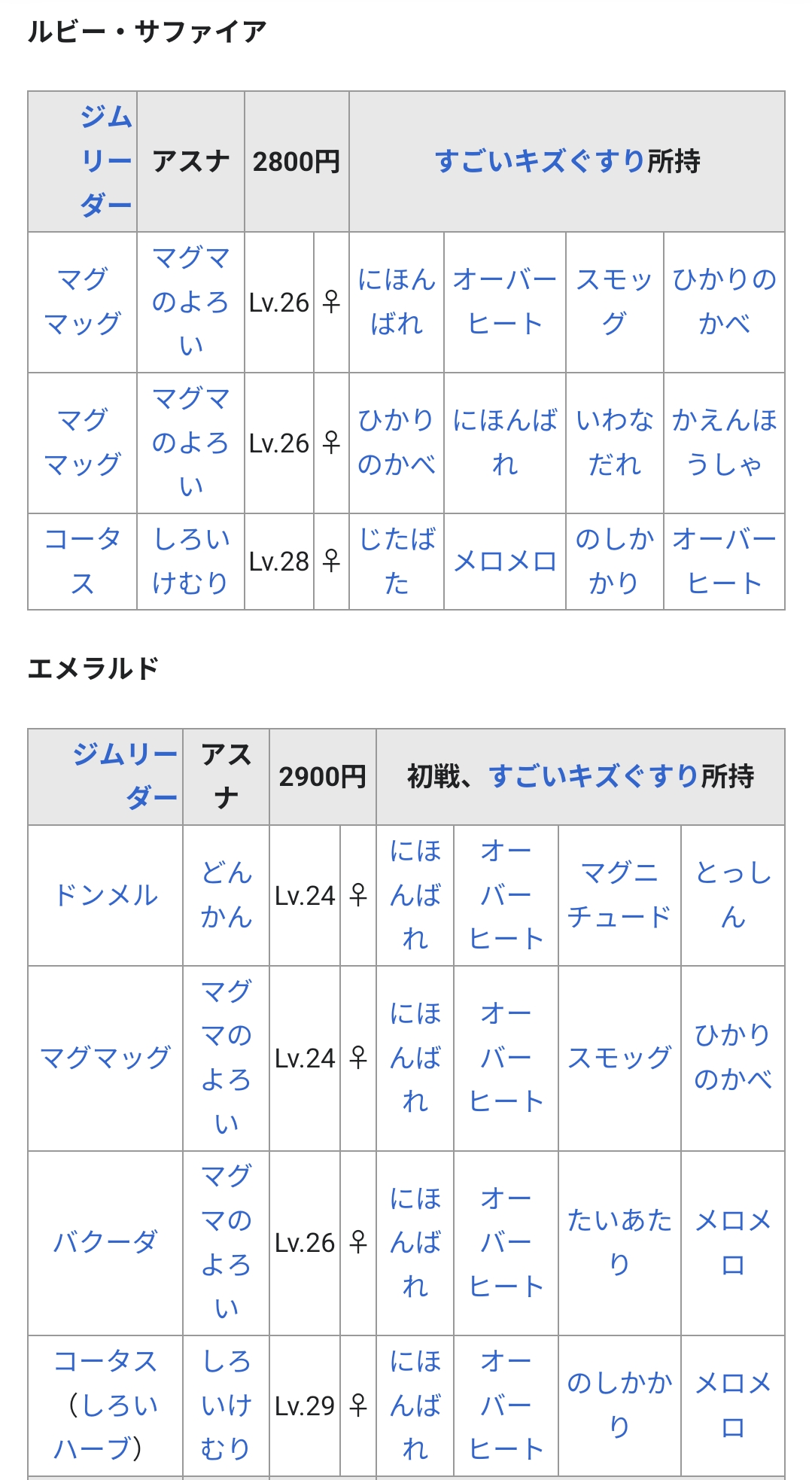 ルビー・サファイア

| ジムリーダー | アスナ | 2800円 | | すごいキズぐすり所持 | | | |
|---|---|---|---|---|---|---|---|
| マグマッグ | マグマのよろい | Lv.26 | ♀ | にほんばれ | オーバーヒート | スモッグ | ひかりのかべ |
| マグマッグ | マグマのよろい | Lv.26 | ♀ | ひかりのかべ | にほんばれ | いわなだれ | かえんほうしゃ |
| コータス | しろいけむり | Lv.28 | ♀ | じたばた | メロメロ | のしかかり | オーバーヒート |

エメラルド

| ジムリーダー | アスナ | 2900円 | | 初戦、すごいキズぐすり所持 | | | |
|---|---|---|---|---|---|---|---|
| ドンメル | どんかん | Lv.24 | ♀ | にほんばれ | オーバーヒート | マグニチュード | とっしん |
| マグマッグ | マグマのよろい | Lv.24 | ♀ | にほんばれ | オーバーヒート | スモッグ | ひかりのかべ |
| バクーダ | マグマのよろい | Lv.26 | ♀ | にほんばれ | オーバーヒート | たいあたり | メロメロ |
| コータス（しろいハーブ） | しろいけむり | Lv.29 | ♀ | にほんばれ | オーバーヒート | のしかかり | メロメロ |